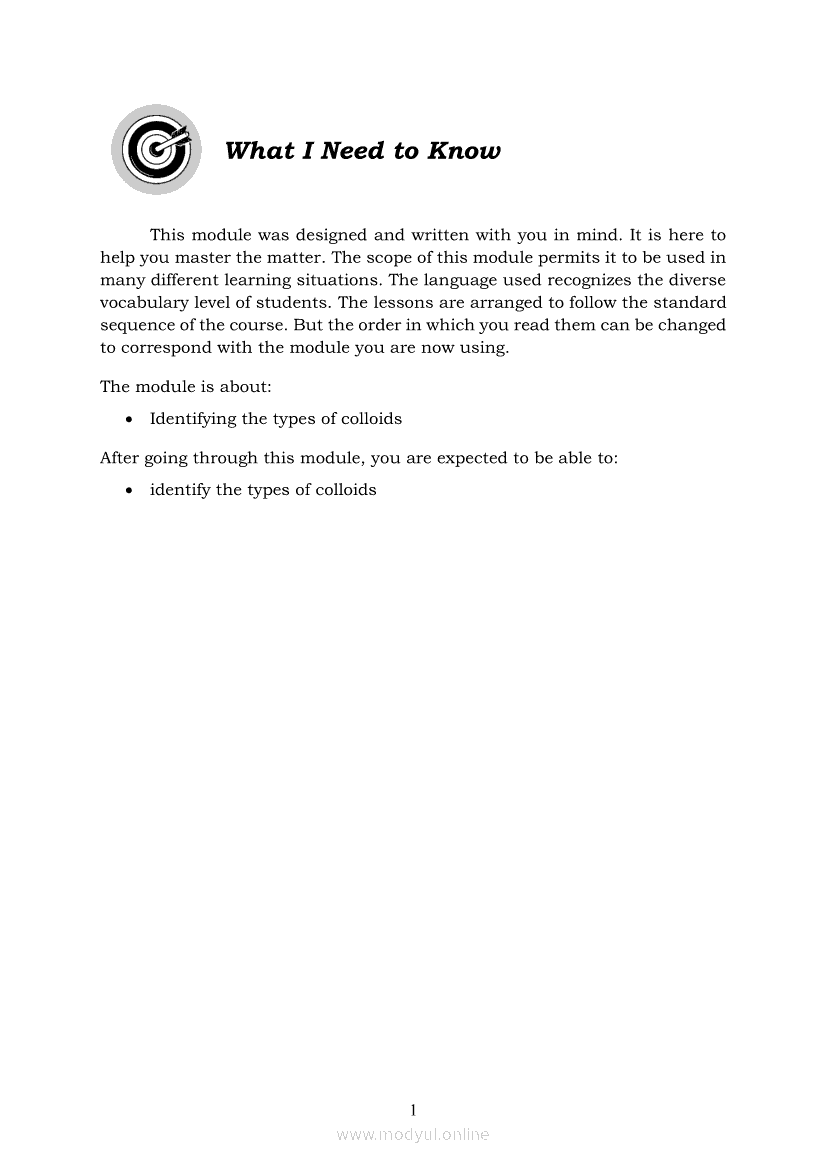 What I Need to Know

This module was designed and written with you in mind. It is here to help you master the matter. The scope of this module permits it to be used in many different learning situations. The language used recognizes the diverse vocabulary level of students. The lessons are arranged to follow the standard sequence of the course. But the order in which you read them can be changed to correspond with the module you are now using.

The module is about:

• Identifying the types of colloids

After going through this module, you are expected to be able to:

• identify the types of colloids

1

www.modyul.online